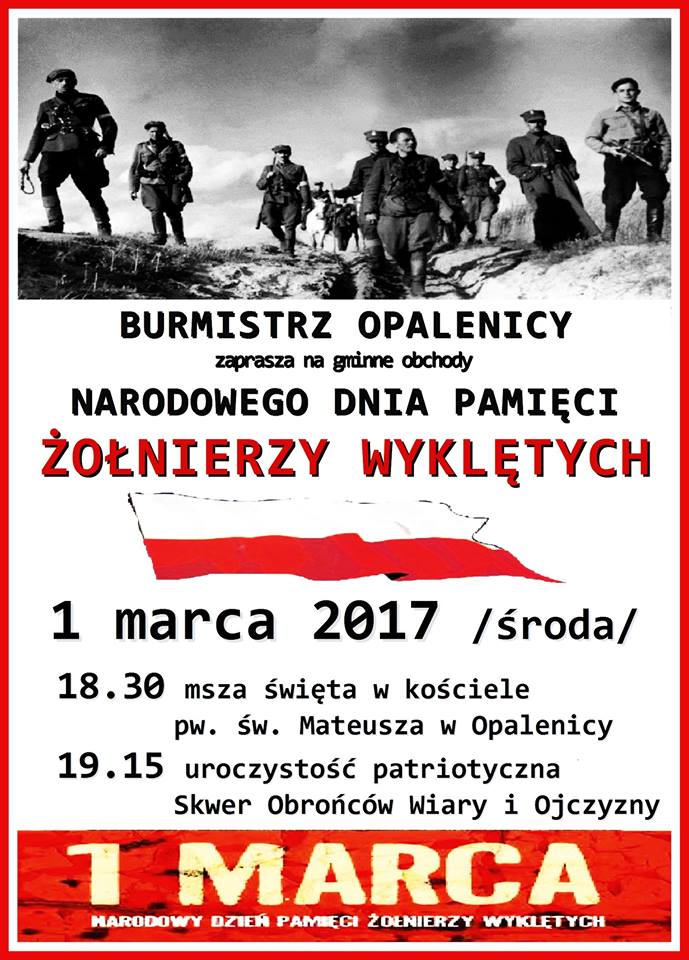 BURMISTRZ OPALENICY
zaprasza na gminne obchody
NARODOWEGO DNIA PAMIĘCI
ŻOŁNIERZY WYKLĘTYCH

1 marca 2017 /środa/

18.30 msza święta w kościele pw. św. Mateusza w Opalenicy
19.15 uroczystość patriotyczna Skwer Obrońców Wiary i Ojczyzny

1 MARCA
NARODOWY DZIEŃ PAMIĘCI ŻOŁNIERZY WYKLĘTYCH